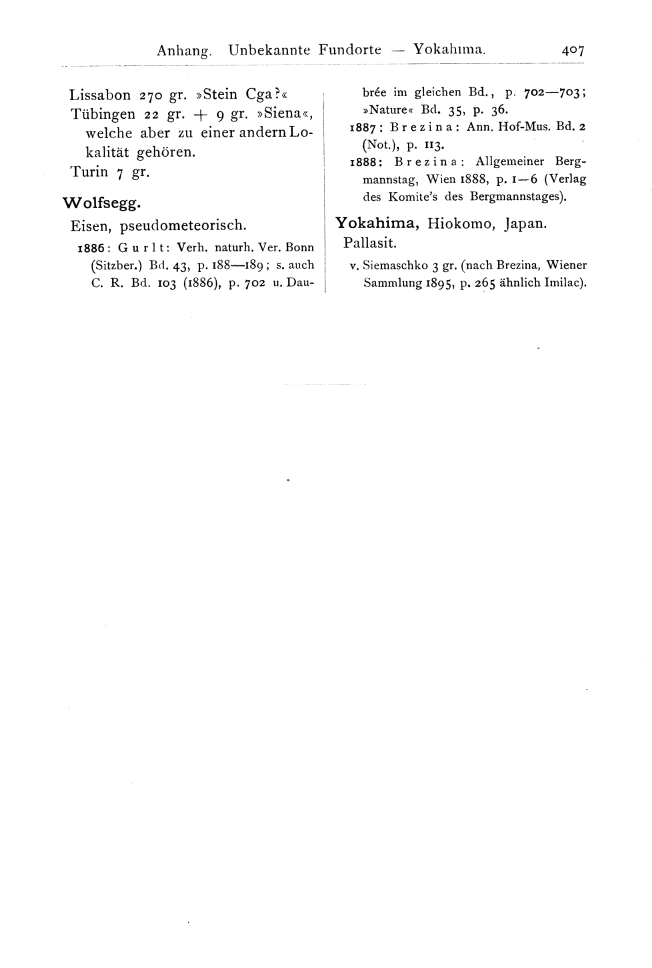 Anhang. Unbekannte Fundorte — Yokahima. 407

Lissabon 270 gr. »Stein Cga?«
Tübingen 22 gr. + 9 gr. »Siena«, welche aber zu einer andern Lokalität gehören.
Turin 7 gr.

Wolfsegg.
Eisen, pseudometeorisch.

1886: Gurlt: Verh. naturh. Ver. Bonn (Sitzber.) Bd. 43, p. 188—189; s. auch C. R. Bd. 103 (1886), p. 702 u. Daubrée im gleichen Bd., p. 702—703; »Nature« Bd. 35, p. 36.
1887: Brezina: Ann. Hof-Mus. Bd. 2 (Not.), p. 113.
1888: Brezina: Allgemeiner Bergmannstag, Wien 1888, p. 1—6 (Verlag des Komite's des Bergmannstages).

Yokahima, Hiokomo, Japan.
Pallasit.

v. Siemaschko 3 gr. (nach Brezina, Wiener Sammlung 1895, p. 265 ähnlich Imilac).